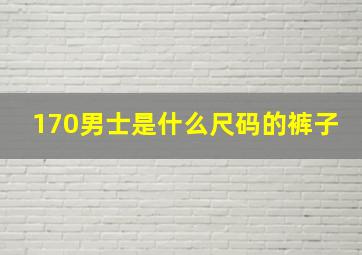 170男士是什么尺码的裤子